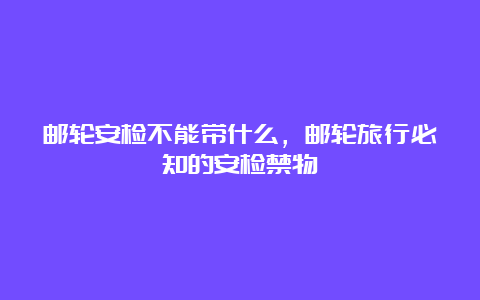 邮轮安检不能带什么，邮轮旅行必知的安检禁物